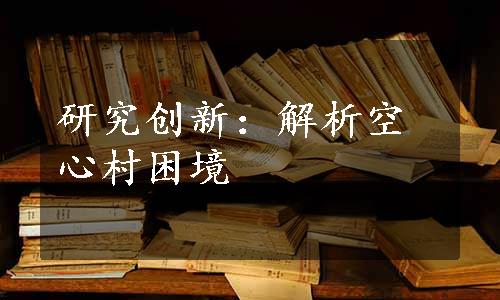 研究创新：解析空心村困境